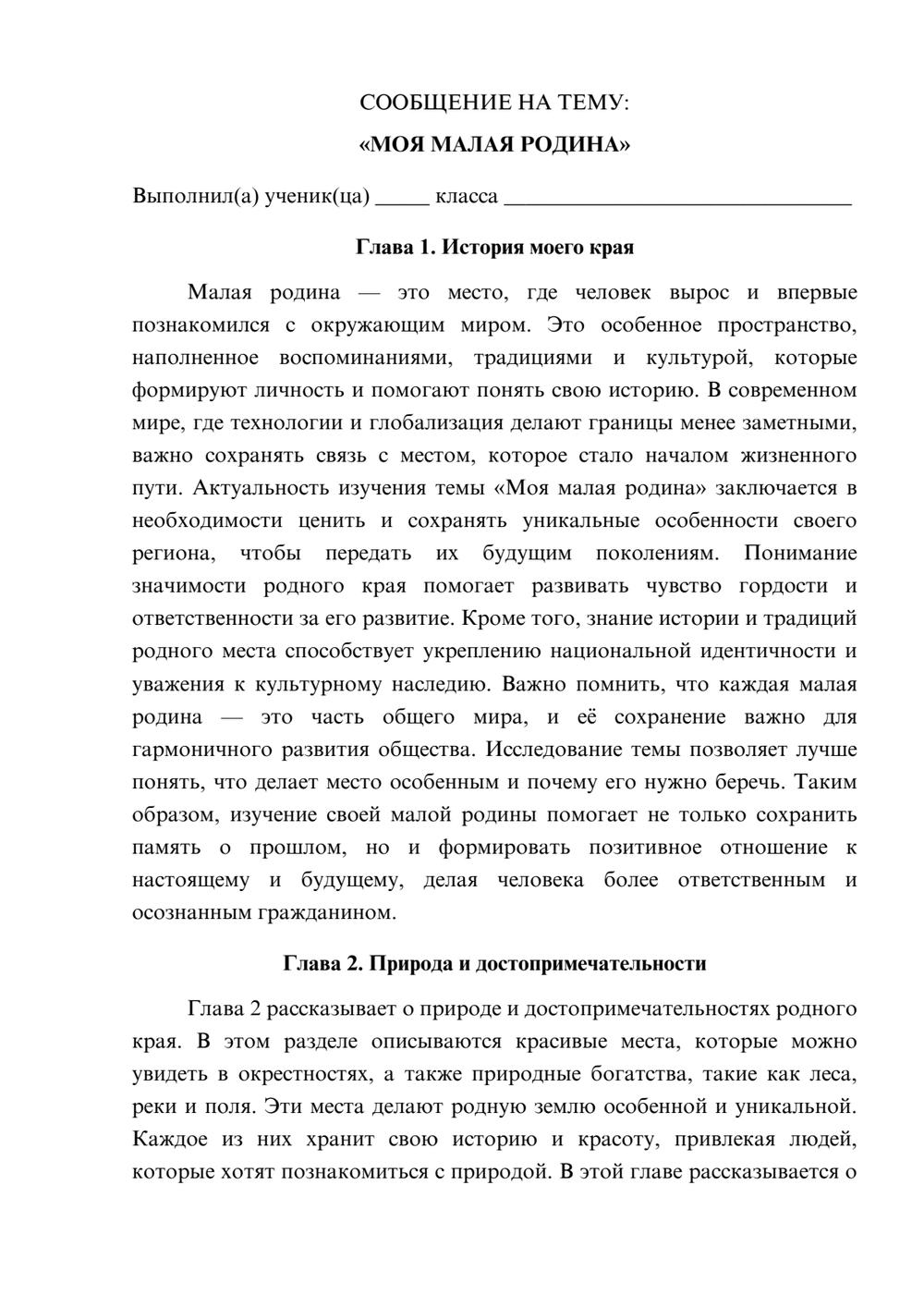 СООБЩЕНИЕ НА ТЕМУ:
«МОЯ МАЛАЯ РОДИНА»

Выполнил(а) ученик(ца) ____ класса ____

Глава 1. История моего края

Малая родина — это место, где человек вырос и впервые познакомился с окружающим миром. Это особенное пространство, наполненное воспоминаниями, традициями и культурой, которые формируют личность и помогают понять свою историю. В современном мире, где технологии и глобализация делают границы менее заметными, важно сохранять связь с местом, которое стало началом жизненного пути. Актуальность изучения темы «Моя малая родина» заключается в необходимости ценить и сохранять уникальные особенности своего региона, чтобы передать их будущим поколениям. Понимание значимости родного края помогает развивать чувство гордости и ответственности за его развитие. Кроме того, знание истории и традиций родного места способствует укреплению национальной идентичности и уважения к культурному наследию. Важно помнить, что каждая малая родина — это часть общего мира, и её сохранение важно для гармоничного развития общества. Исследование темы позволяет лучше понять, что делает место особенным и почему его нужно беречь. Таким образом, изучение своей малой родины помогает не только сохранить память о прошлом, но и формировать позитивное отношение к настоящему и будущему, делая человека более ответственным и осознанным гражданином.

Глава 2. Природа и достопримечательности

Глава 2 рассказывает о природе и достопримечательностях родного края. В этом разделе описываются красивые места, которые можно увидеть в окрестностях, а также природные богатства, такие как леса, реки и поля. Эти места делают родную землю особенной и уникальной. Каждое из них хранит свою историю и красоту, привлекая людей, которые хотят познакомиться с природой. В этой главе рассказывается о